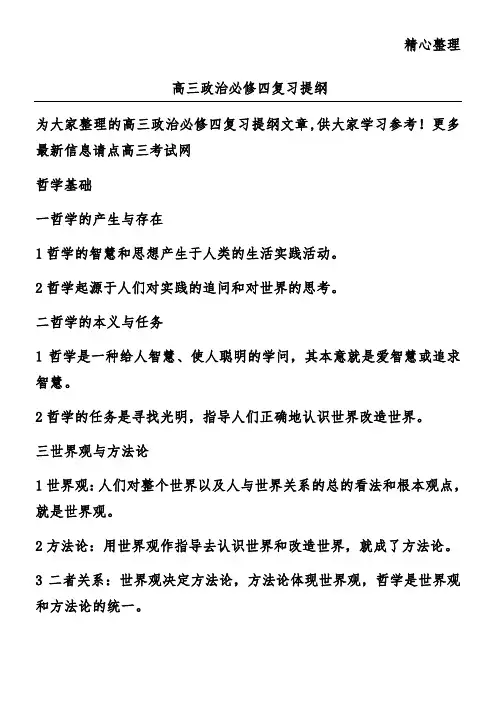 精心整理

高三政治必修四复习提纲

为大家整理的高三政治必修四复习提纲文章,供大家学习参考！更多最新信息请点高三考试网

哲学基础

一哲学的产生与存在

1 哲学的智慧和思想产生于人类的生活实践活动。

2 哲学起源于人们对实践的追问和对世界的思考。

二哲学的本义与任务

1 哲学是一种给人智慧、使人聪明的学问，其本意就是爱智慧或追求智慧。

2 哲学的任务是寻找光明，指导人们正确地认识世界改造世界。

三世界观与方法论

1 世界观：人们对整个世界以及人与世界关系的总的看法和根本观点，就是世界观。

2 方法论：用世界观作指导去认识世界和改造世界，就成了方法论。

3 二者关系：世界观决定方法论，方法论体现世界观，哲学是世界观和方法论的统一。